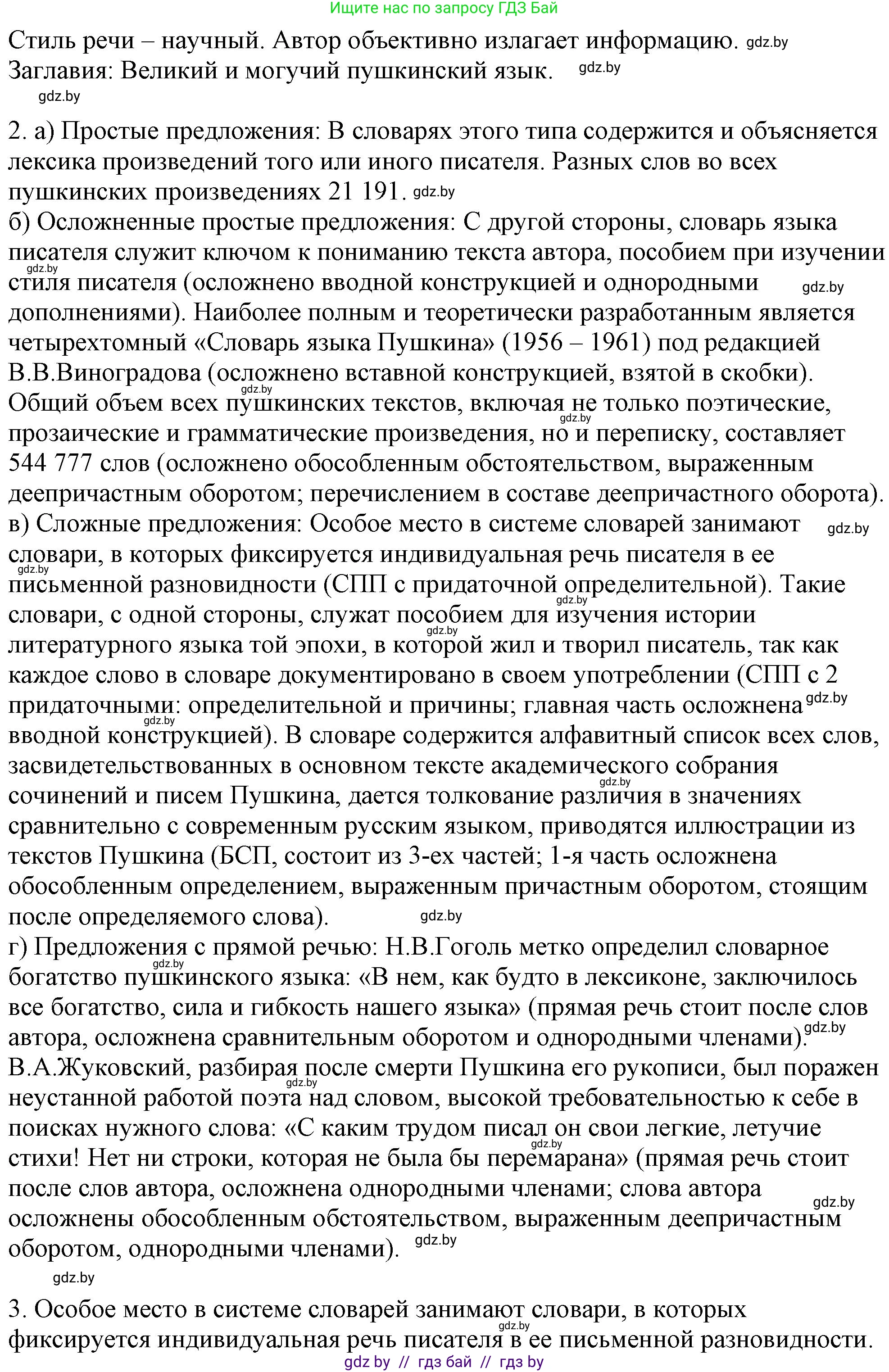 Ищите нас по запросу ГДЗ Бай

Стиль речи – научный. Автор объективно излагает информацию. gdz.by
Заглавия: Великий и могучий пушкинский язык. gdz.by
gdz.by

2. а) Простые предложения: В словарях этого типа содержится и объясняется лексика произведений того или иного писателя. Разных слов во всех пушкинских произведениях 21 191. gdz.by
б) Осложненные простые предложения: С другой стороны, словарь языка писателя служит ключом к пониманию текста автора, пособием при изучении gdz.by стиля писателя (осложнено вводной конструкцией и однородными gdz.by дополнениями). Наиболее полным и теоретически разработанным является четырехтомный «Словарь языка Пушкина» (1956 – 1961) под редакцией В.В.Виноградова (осложнено вставной конструкцией, взятой в скобки). gdz.by
Общий объем всех пушкинских текстов, включая не только поэтические, gdz.by прозаические и грамматические произведения, но и переписку, составляет 544 777 слов (осложнено обособленным обстоятельством, выраженным деепричастным оборотом; перечислением в составе деепричастного оборота).
в) Сложные предложения: Особое место в системе словарей занимают gdz.by словари, в которых фиксируется индивидуальная речь писателя в ее gdz.by письменной разновидности (СПП с придаточной определительной). Такие gdz.by словари, с одной стороны, служат пособием для изучения истории gdz.by литературного языка той эпохи, в которой жил и творил писатель, так как каждое слово в словаре документировано в своем употреблении (СПП с 2 придаточными: определительной и причины; главная часть осложнена gdz.by gdz.by вводной конструкцией). В словаре содержится алфавитный список всех слов, засвидетельствованных в основном тексте академического собрания gdz.by сочинений и писем Пушкина, дается толкование различия в значениях сравнительно с современным русским языком, приводятся иллюстрации из текстов Пушкина (БСП, состоит из 3-ех частей; 1-я часть осложнена обособленным определением, выраженным причастным оборотом, стоящим после определяемого слова). gdz.by
г) Предложения с прямой речью: Н.В.Гоголь метко определил словарное gdz.by богатство пушкинского языка: «В нем, как будто в лексиконе, заключилось все богатство, сила и гибкость нашего языка» (прямая речь стоит после слов автора, осложнена сравнительным оборотом и однородными членами). gdz.by
В.А.Жуковский, разбирая после смерти Пушкина его рукописи, был поражен gdz.by неустанной работой поэта над словом, высокой требовательностью к себе в поисках нужного слова: «С каким трудом писал он свои легкие, летучие gdz.by стихи! Нет ни строки, которая не была бы перемарана» (прямая речь стоит после слов автора, осложнена однородными членами; слова автора gdz.by осложнены обособленным обстоятельством, выраженным деепричастным оборотом, однородными членами). gdz.by
gdz.by

3. Особое место в системе словарей занимают словари, в которых gdz.by фиксируется индивидуальная речь писателя в ее письменной разновидности.
gdz by // гдз бай // гдз by